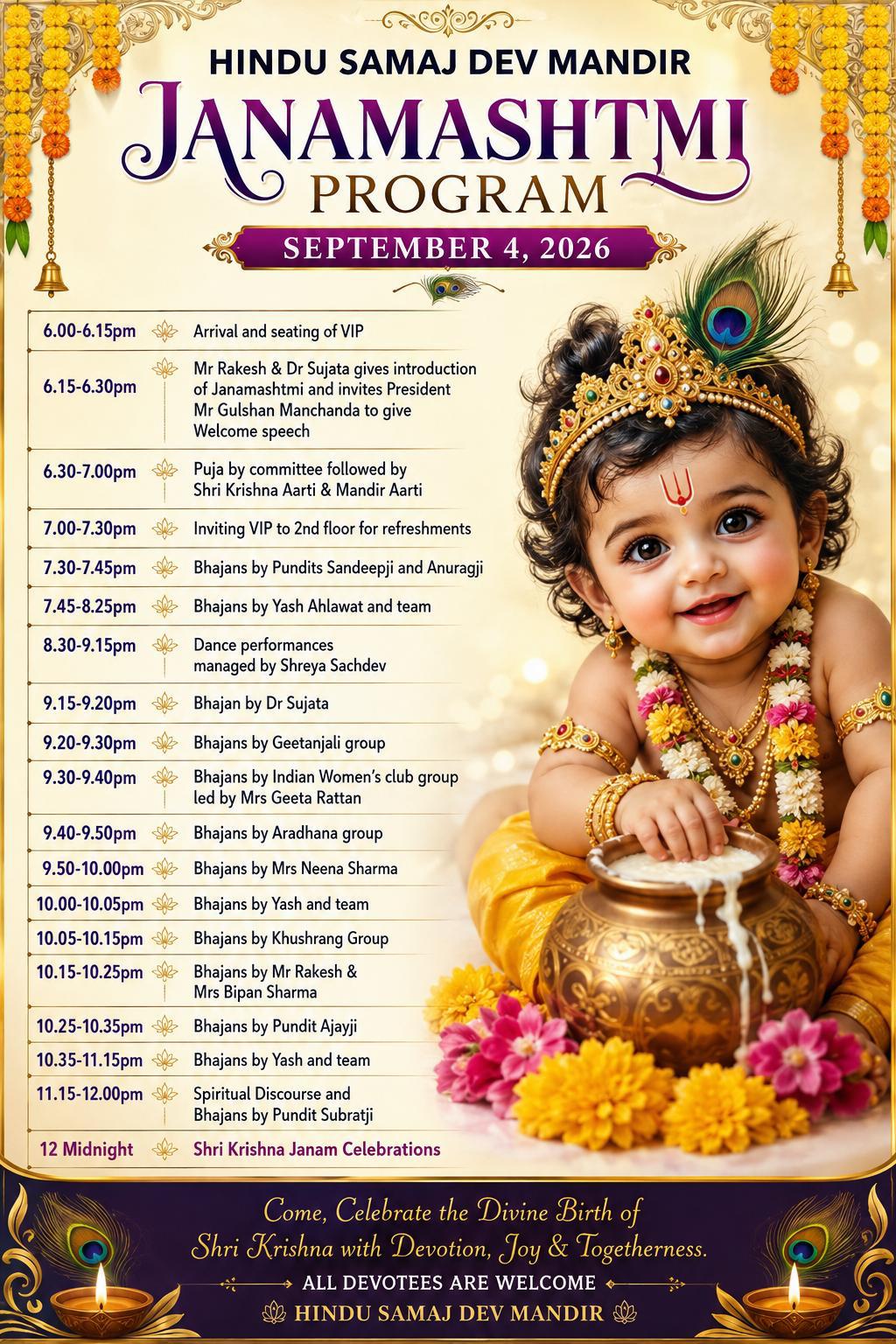 HINDU SAMAJ DEV MANDIR

JANAMASHTMI PROGRAM

SEPTEMBER 4, 2026

| | |
|---|---|
| 6.00-6.15pm | Arrival and seating of VIP |
| 6.15-6.30pm | Mr Rakesh & Dr Sujata gives introduction of Janamashtmi and invites President Mr Gulshan Manchanda to give Welcome speech |
| 6.30-7.00pm | Puja by committee followed by Shri Krishna Aarti & Mandir Aarti |
| 7.00-7.30pm | Inviting VIP to 2nd floor for refreshments |
| 7.30-7.45pm | Bhajans by Pundits Sandeepji and Anuragji |
| 7.45-8.25pm | Bhajans by Yash Ahlawat and team |
| 8.30-9.15pm | Dance performances managed by Shreya Sachdev |
| 9.15-9.20pm | Bhajan by Dr Sujata |
| 9.20-9.30pm | Bhajans by Geetanjali group |
| 9.30-9.40pm | Bhajans by Indian Women's club group led by Mrs Geeta Rattan |
| 9.40-9.50pm | Bhajans by Aradhana group |
| 9.50-10.00pm | Bhajans by Mrs Neena Sharma |
| 10.00-10.05pm | Bhajans by Yash and team |
| 10.05-10.15pm | Bhajans by Khushrang Group |
| 10.15-10.25pm | Bhajans by Mr Rakesh & Mrs Bipan Sharma |
| 10.25-10.35pm | Bhajans by Pundit Ajayji |
| 10.35-11.15pm | Bhajans by Yash and team |
| 11.15-12.00pm | Spiritual Discourse and Bhajans by Pundit Subratji |
| 12 Midnight | Shri Krishna Janam Celebrations |

Come, Celebrate the Divine Birth of Shri Krishna with Devotion, Joy & Togetherness.

ALL DEVOTEES ARE WELCOME

HINDU SAMAJ DEV MANDIR